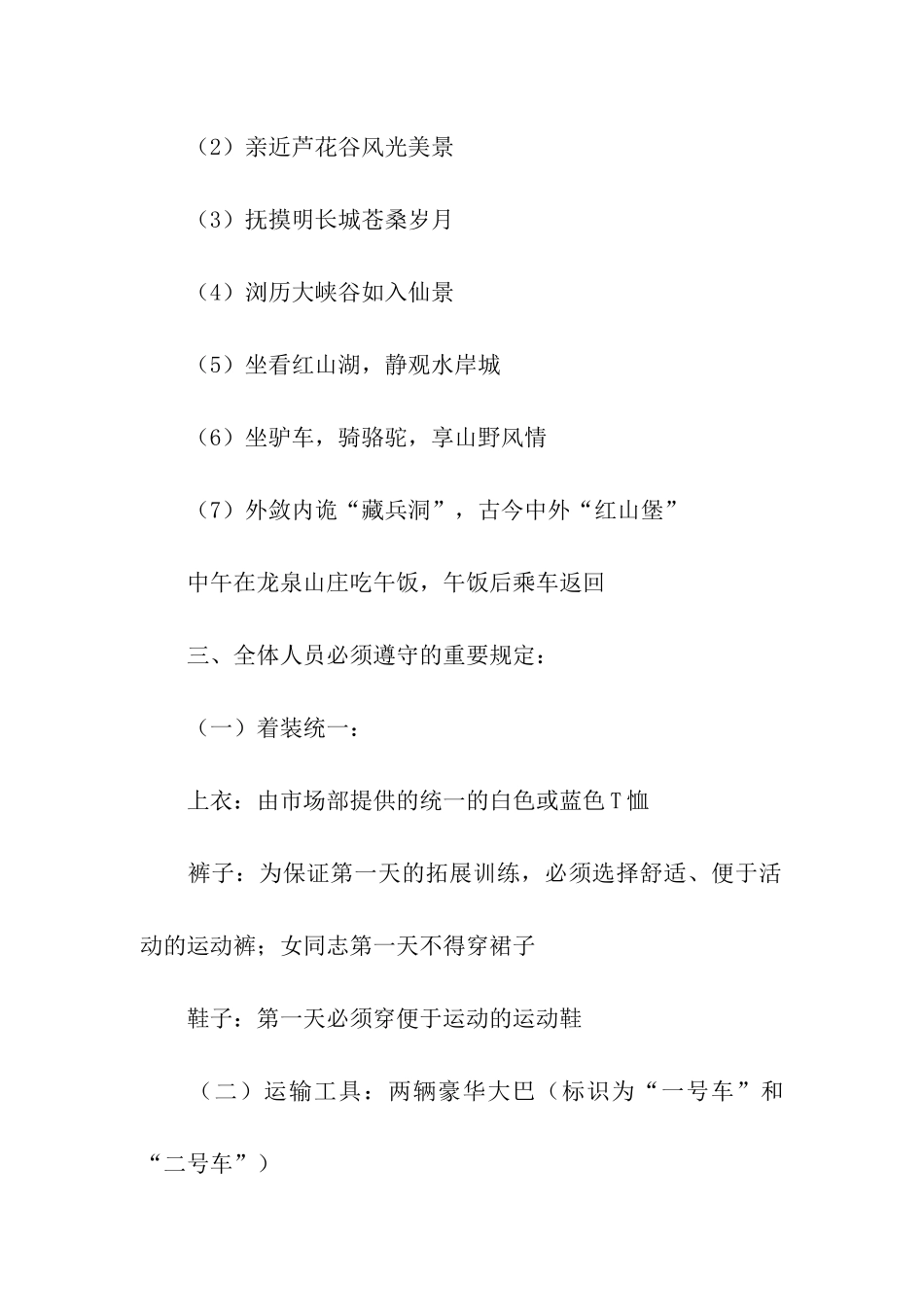 （2）亲近芦花谷风光美景

（3）抚摸明长城苍桑岁月

（4）浏历大峡谷如入仙景

（5）坐看红山湖，静观水岸城

（6）坐驴车，骑骆驼，享山野风情

（7）外敛内诡“藏兵洞”，古今中外“红山堡”

中午在龙泉山庄吃午饭，午饭后乘车返回

三、全体人员必须遵守的重要规定：

（一）着装统一：

上衣：由市场部提供的统一的白色或蓝色T恤

裤子：为保证第一天的拓展训练，必须选择舒适、便于活动的运动裤；女同志第一天不得穿裙子

鞋子：第一天必须穿便于运动的运动鞋

（二）运输工具：两辆豪华大巴（标识为“一号车”和“二号车”）